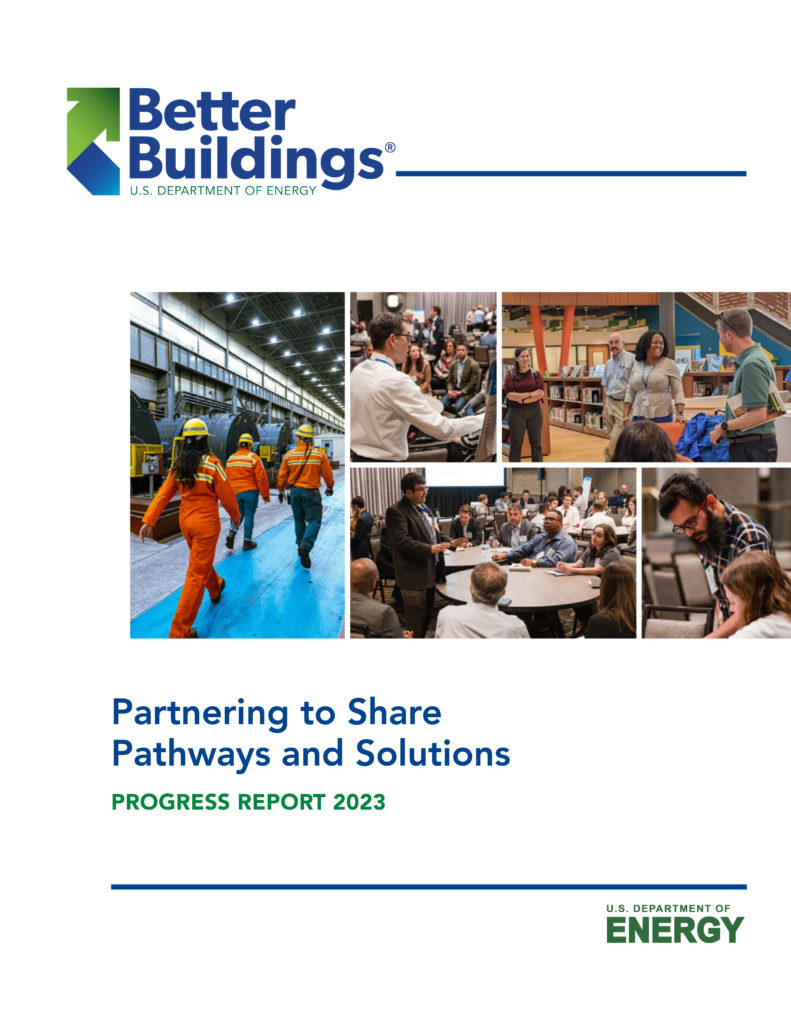 Better Buildings®
U.S. DEPARTMENT OF ENERGY

Partnering to Share Pathways and Solutions

PROGRESS REPORT 2023

U.S. DEPARTMENT OF
ENERGY